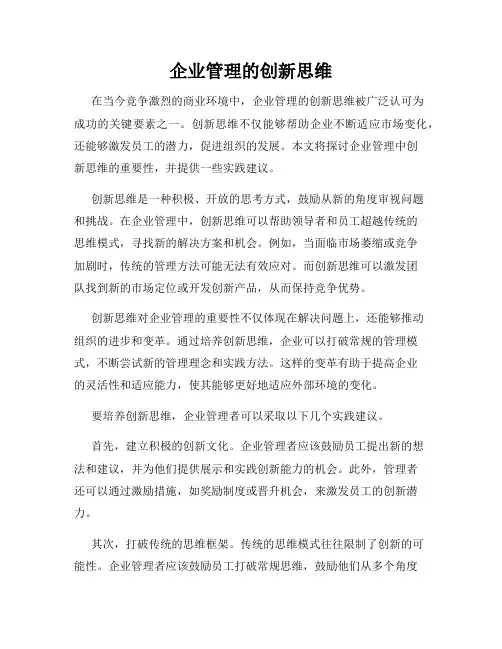 企业管理的创新思维

在当今竞争激烈的商业环境中，企业管理的创新思维被广泛认可为成功的关键要素之一。创新思维不仅能够帮助企业不断适应市场变化，还能够激发员工的潜力，促进组织的发展。本文将探讨企业管理中创新思维的重要性，并提供一些实践建议。

创新思维是一种积极、开放的思考方式，鼓励从新的角度审视问题和挑战。在企业管理中，创新思维可以帮助领导者和员工超越传统的思维模式，寻找新的解决方案和机会。例如，当面临市场萎缩或竞争加剧时，传统的管理方法可能无法有效应对。而创新思维可以激发团队找到新的市场定位或开发创新产品，从而保持竞争优势。

创新思维对企业管理的重要性不仅体现在解决问题上，还能够推动组织的进步和变革。通过培养创新思维，企业可以打破常规的管理模式，不断尝试新的管理理念和实践方法。这样的变革有助于提高企业的灵活性和适应能力，使其能够更好地适应外部环境的变化。

要培养创新思维，企业管理者可以采取以下几个实践建议。

首先，建立积极的创新文化。企业管理者应该鼓励员工提出新的想法和建议，并为他们提供展示和实践创新能力的机会。此外，管理者还可以通过激励措施，如奖励制度或晋升机会，来激发员工的创新潜力。

其次，打破传统的思维框架。传统的思维模式往往限制了创新的可能性。企业管理者应该鼓励员工打破常规思维，鼓励他们从多个角度